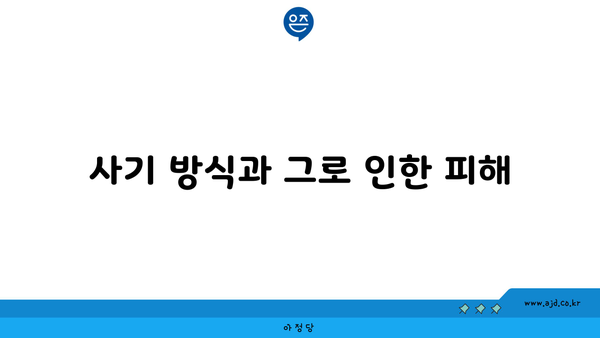 은즈

사기 방식과 그로 인한 피해

www.ajd.co.kr

아정당